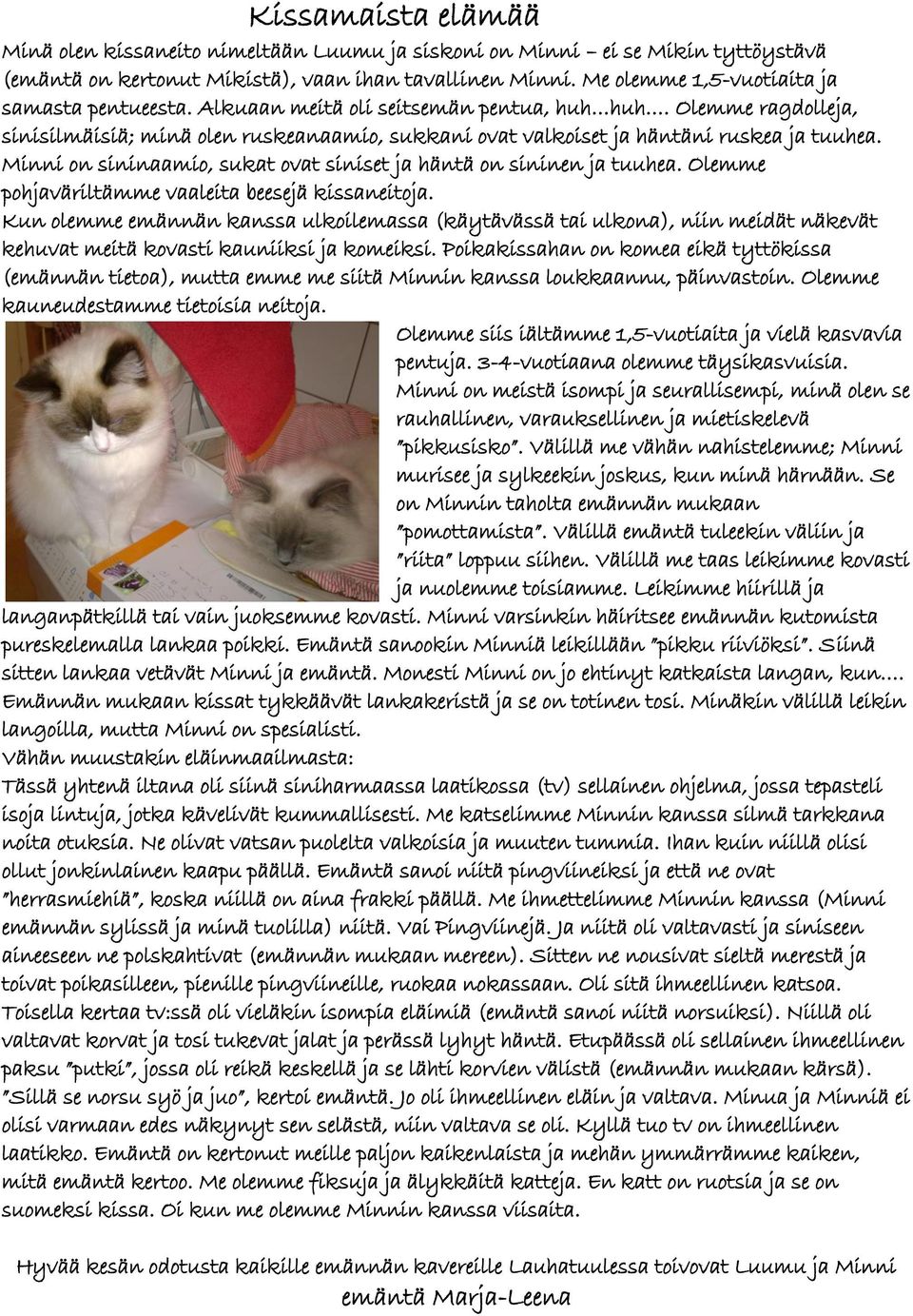 Kissamaista elämää

Minä olen kissaneito nimeltään Luumu ja siskoni on Minni – ei se Mikin tyttöystävä (emäntä on kertonut Mikistä), vaan ihan tavallinen Minni. Me olemme 1,5-vuotiaita ja samasta pentueesta. Alkuaan meitä oli seitsemän pentua, huh...huh.... Olemme ragdolleja, sinisilmäisiä; minä olen ruskeanaamio, sukkani ovat valkoiset ja häntäni ruskea ja tuuhea. Minni on sininaamio, sukat ovat siniset ja häntä on sininen ja tuuhea. Olemme pohjaväriltämme vaaleita beesejä kissaneitoja.

Kun olemme emännän kanssa ulkoilemassa (käytävässä tai ulkona), niin meidät näkevät kehuvat meitä kovasti kauniiksi ja komeiksi. Poikakissahan on komea eikä tyttökissa (emännän tietoa), mutta emme me siitä Minnin kanssa loukkaannu, päinvastoin. Olemme kauneudestamme tietoisia neitoja.

Olemme siis iältämme 1,5-vuotiaita ja vielä kasvavia pentuja. 3-4-vuotiaana olemme täysikasvuisia. Minni on meistä isompi ja seurallisempi, minä olen se rauhallinen, varauksellinen ja mietiskelevä "pikkusisko". Välillä me vähän nahistelemme; Minni murisee ja sylkeekin joskus, kun minä härnään. Se on Minnin taholta emännän mukaan "pomottamista". Välillä emäntä tuleekin väliin ja "riita" loppuu siihen. Välillä me taas leikimme kovasti ja nuolemme toisiamme. Leikimme hiirillä ja langanpätkillä tai vain juoksemme kovasti. Minni varsinkin häiritsee emännän kutomista pureskelemalla lankaa poikki. Emäntä sanookin Minniä leikillään "pikku riiviöksi". Siinä sitten lankaa vetävät Minni ja emäntä. Monesti Minni on jo ehtinyt katkaista langan, kun.... Emännän mukaan kissat tykkäävät lankakeristä ja se on totinen tosi. Minäkin välillä leikin langoilla, mutta Minni on spesialisti.

Vähän muustakin eläinmaailmasta:

Tässä yhtenä iltana oli siinä siniharmaassa laatikossa (tv) sellainen ohjelma, jossa tepasteli isoja lintuja, jotka kävelivät kummallisesti. Me katselimme Minnin kanssa silmä tarkkana noita otuksia. Ne olivat vatsan puolelta valkoisia ja muuten tummia. Ihan kuin niillä olisi ollut jonkinlainen kaapu päällä. Emäntä sanoi niitä pingviineiksi ja että ne ovat "herrasmiehiä", koska niillä on aina frakki päällä. Me ihmettelimme Minnin kanssa (Minni emännän sylissä ja minä tuolilla) niitä. Vai Pingviinejä. Ja niitä oli valtavasti ja siniseen aineeseen ne polskahtivat (emännän mukaan mereen). Sitten ne nousivat sieltä merestä ja toivat poikasilleen, pienille pingviineille, ruokaa nokassaan. Oli sitä ihmeellinen katsoa. Toisella kertaa tv:ssä oli vieläkin isompia eläimiä (emäntä sanoi niitä norsuiksi). Niillä oli valtavat korvat ja tosi tukevat jalat ja perässä lyhyt häntä. Etupäässä oli sellainen ihmeellinen paksu "putki", jossa oli reikä keskellä ja se lähti korvien välistä (emännän mukaan kärsä). "Sillä se norsu syö ja juo", kertoi emäntä. Jo oli ihmeellinen eläin ja valtava. Minua ja Minniä ei olisi varmaan edes näkynyt sen selästä, niin valtava se oli. Kyllä tuo tv on ihmeellinen laatikko. Emäntä on kertonut meille paljon kaikenlaista ja mehän ymmärrämme kaiken, mitä emäntä kertoo. Me olemme fiksuja ja älykkäitä katteja. En katt on ruotsia ja se on suomeksi kissa. Oi kun me olemme Minnin kanssa viisaita.

Hyvää kesän odotusta kaikille emännän kavereille Lauhatuulessa toivovat Luumu ja Minni
emäntä Marja-Leena